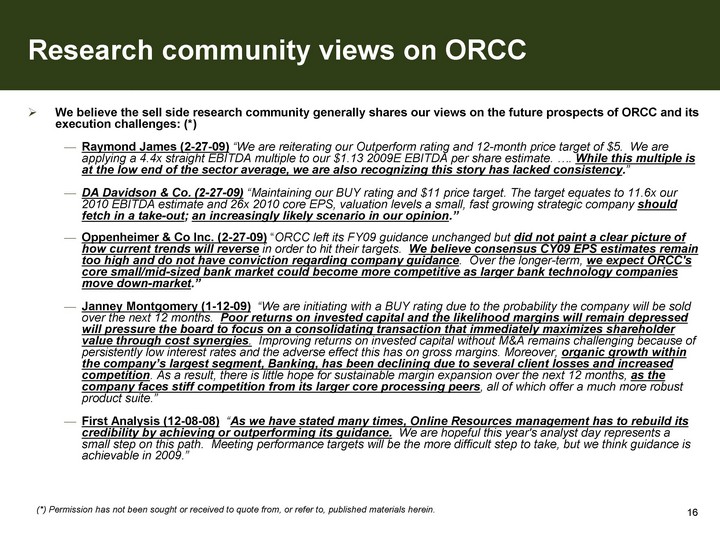 Research community views on ORCC

➢ We believe the sell side research community generally shares our views on the future prospects of ORCC and its execution challenges: (*)

— Raymond James (2-27-09) "We are reiterating our Outperform rating and 12-month price target of $5. We are applying a 4.4x straight EBITDA multiple to our $1.13 2009E EBITDA per share estimate. …. While this multiple is at the low end of the sector average, we are also recognizing this story has lacked consistency."

— DA Davidson & Co. (2-27-09) "Maintaining our BUY rating and $11 price target. The target equates to 11.6x our 2010 EBITDA estimate and 26x 2010 core EPS, valuation levels a small, fast growing strategic company should fetch in a take-out; an increasingly likely scenario in our opinion."

— Oppenheimer & Co Inc. (2-27-09) "ORCC left its FY09 guidance unchanged but did not paint a clear picture of how current trends will reverse in order to hit their targets. We believe consensus CY09 EPS estimates remain too high and do not have conviction regarding company guidance. Over the longer-term, we expect ORCC's core small/mid-sized bank market could become more competitive as larger bank technology companies move down-market."

— Janney Montgomery (1-12-09) "We are initiating with a BUY rating due to the probability the company will be sold over the next 12 months. Poor returns on invested capital and the likelihood margins will remain depressed will pressure the board to focus on a consolidating transaction that immediately maximizes shareholder value through cost synergies. Improving returns on invested capital without M&A remains challenging because of persistently low interest rates and the adverse effect this has on gross margins. Moreover, organic growth within the company's largest segment, Banking, has been declining due to several client losses and increased competition. As a result, there is little hope for sustainable margin expansion over the next 12 months, as the company faces stiff competition from its larger core processing peers, all of which offer a much more robust product suite."

— First Analysis (12-08-08) "As we have stated many times, Online Resources management has to rebuild its credibility by achieving or outperforming its guidance. We are hopeful this year's analyst day represents a small step on this path. Meeting performance targets will be the more difficult step to take, but we think guidance is achievable in 2009."

(*) Permission has not been sought or received to quote from, or refer to, published materials herein.

16